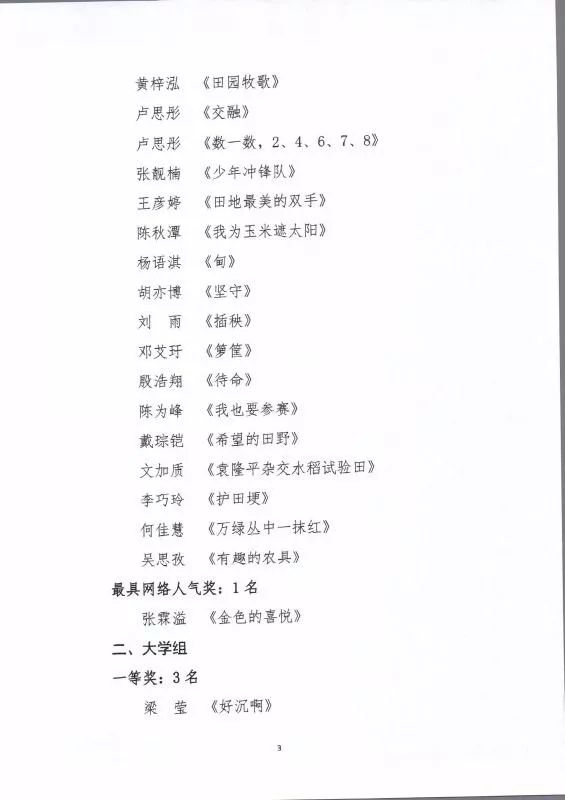 黄梓泓　《田园牧歌》

卢思彤　《交融》

卢思彤　《数一数，2、4、6、7、8》

张靓楠　《少年冲锋队》

王彦婷　《田地最美的双手》

陈秋潭　《我为玉米遮太阳》

杨语淇　《甸》

胡亦博　《坚守》

刘　雨　《插秧》

邓艾玗　《箩筐》

殷浩翔　《待命》

陈为峰　《我也要参赛》

戴琮铠　《希望的田野》

文加质　《袁隆平杂交水稻试验田》

李巧玲　《护田埂》

何佳慧　《万绿丛中一抹红》

吴思孜　《有趣的农具》

最具网络人气奖：1名

张霖溢　《金色的喜悦》

二、大学组

一等奖：3名

梁　莹　《好沉啊》

3